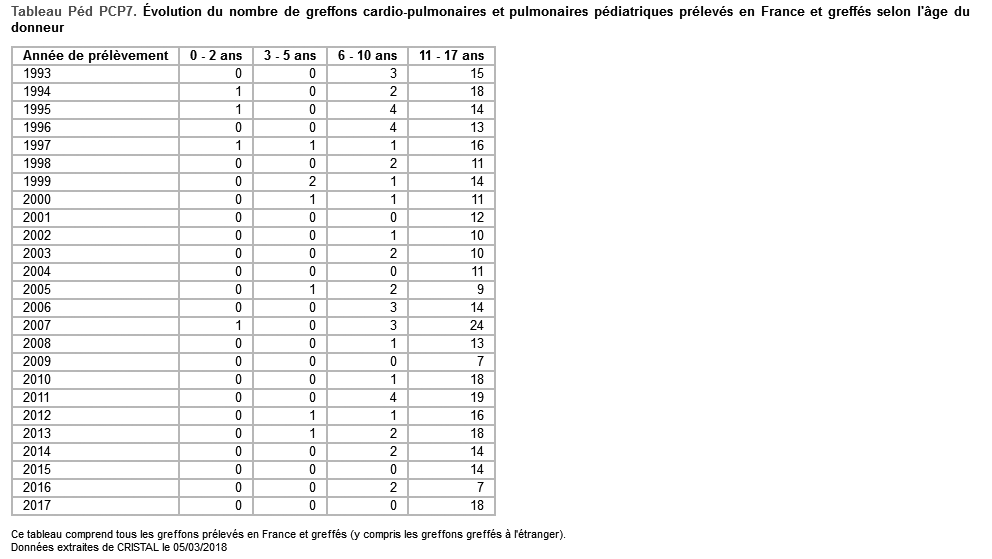 Tableau Péd PCP7. Évolution du nombre de greffons cardio-pulmonaires et pulmonaires pédiatriques prélevés en France et greffés selon l'âge du donneur

| Année de prélèvement | 0 - 2 ans | 3 - 5 ans | 6 - 10 ans | 11 - 17 ans |
|---|---|---|---|---|
| 1993 | 0 | 0 | 3 | 15 |
| 1994 | 1 | 0 | 2 | 18 |
| 1995 | 1 | 0 | 4 | 14 |
| 1996 | 0 | 0 | 4 | 13 |
| 1997 | 1 | 1 | 1 | 16 |
| 1998 | 0 | 0 | 2 | 11 |
| 1999 | 0 | 2 | 1 | 14 |
| 2000 | 0 | 1 | 1 | 11 |
| 2001 | 0 | 0 | 0 | 12 |
| 2002 | 0 | 0 | 1 | 10 |
| 2003 | 0 | 0 | 2 | 10 |
| 2004 | 0 | 0 | 0 | 11 |
| 2005 | 0 | 1 | 2 | 9 |
| 2006 | 0 | 0 | 3 | 14 |
| 2007 | 1 | 0 | 3 | 24 |
| 2008 | 0 | 0 | 1 | 13 |
| 2009 | 0 | 0 | 0 | 7 |
| 2010 | 0 | 0 | 1 | 18 |
| 2011 | 0 | 0 | 4 | 19 |
| 2012 | 0 | 1 | 1 | 16 |
| 2013 | 0 | 1 | 2 | 18 |
| 2014 | 0 | 0 | 2 | 14 |
| 2015 | 0 | 0 | 0 | 14 |
| 2016 | 0 | 0 | 2 | 7 |
| 2017 | 0 | 0 | 0 | 18 |

Ce tableau comprend tous les greffons prélevés en France et greffés (y compris les greffons greffés à l'étranger).
Données extraites de CRISTAL le 05/03/2018